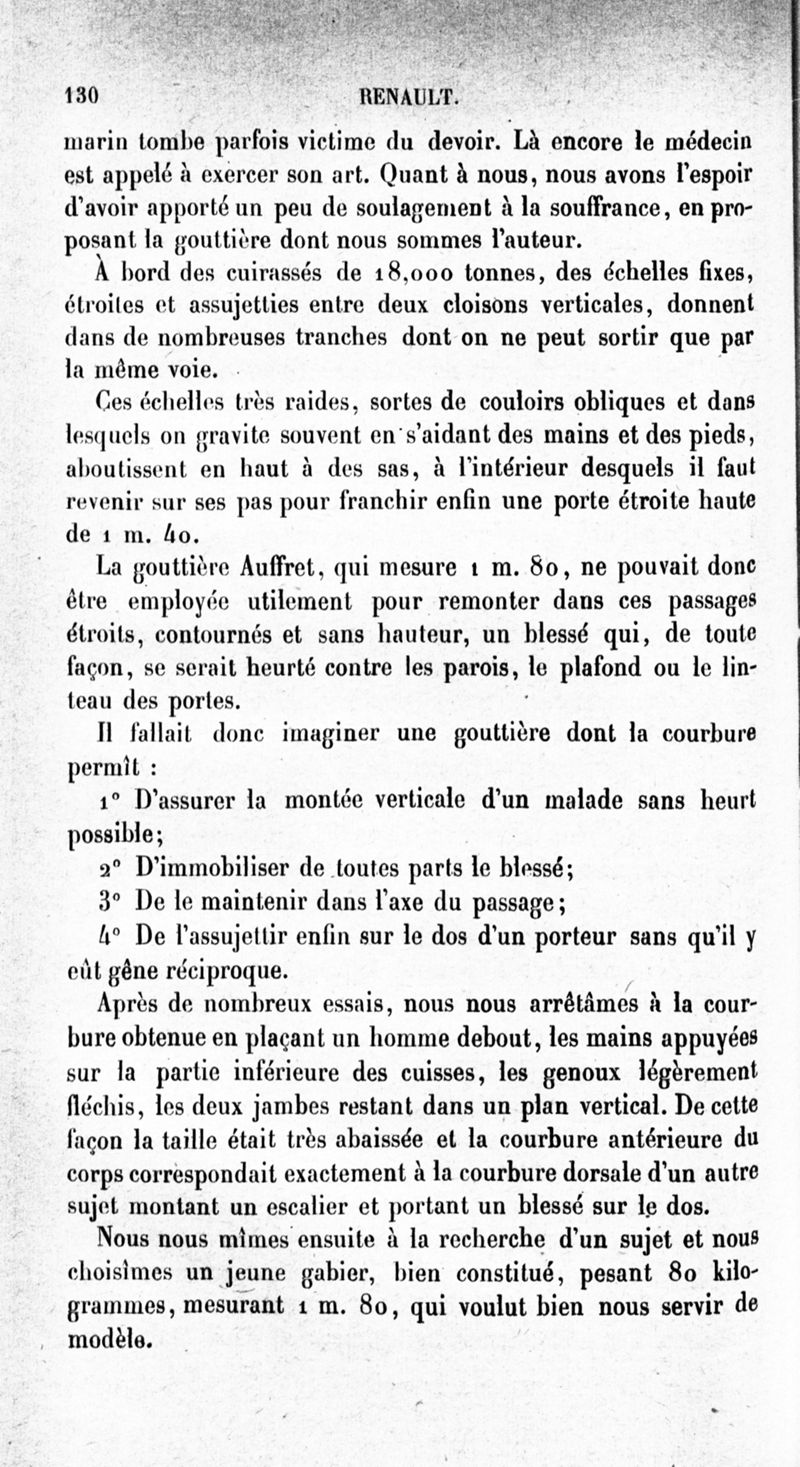 130 RENAULT.

marin tombe parfois victime du devoir. Là encore le médecin est appelé à exercer son art. Quant à nous, nous avons l'espoir d'avoir apporté un peu de soulagement à la souffrance, en proposant la gouttière dont nous sommes l'auteur.

À bord des cuirassés de 18,000 tonnes, des échelles fixes, étroites et assujetties entre deux cloisons verticales, donnent dans de nombreuses tranches dont on ne peut sortir que par la même voie.

Ces échelles très raides, sortes de couloirs obliques et dans lesquels on gravite souvent en s'aidant des mains et des pieds, aboutissent en haut à des sas, à l'intérieur desquels il faut revenir sur ses pas pour franchir enfin une porte étroite haute de 1 m. 40.

La gouttière Auffret, qui mesure 1 m. 80, ne pouvait donc être employée utilement pour remonter dans ces passages étroits, contournés et sans hauteur, un blessé qui, de toute façon, se serait heurté contre les parois, le plafond ou le linteau des portes.

Il fallait donc imaginer une gouttière dont la courbure permît :

1° D'assurer la montée verticale d'un malade sans heurt possible;

2° D'immobiliser de toutes parts le blessé;

3° De le maintenir dans l'axe du passage;

4° De l'assujettir enfin sur le dos d'un porteur sans qu'il y eût gêne réciproque.

Après de nombreux essais, nous nous arrêtâmes à la courbure obtenue en plaçant un homme debout, les mains appuyées sur la partie inférieure des cuisses, les genoux légèrement fléchis, les deux jambes restant dans un plan vertical. De cette façon la taille était très abaissée et la courbure antérieure du corps correspondait exactement à la courbure dorsale d'un autre sujet montant un escalier et portant un blessé sur le dos.

Nous nous mîmes ensuite à la recherche d'un sujet et nous choisîmes un jeune gabier, bien constitué, pesant 80 kilogrammes, mesurant 1 m. 80, qui voulut bien nous servir de modèle.